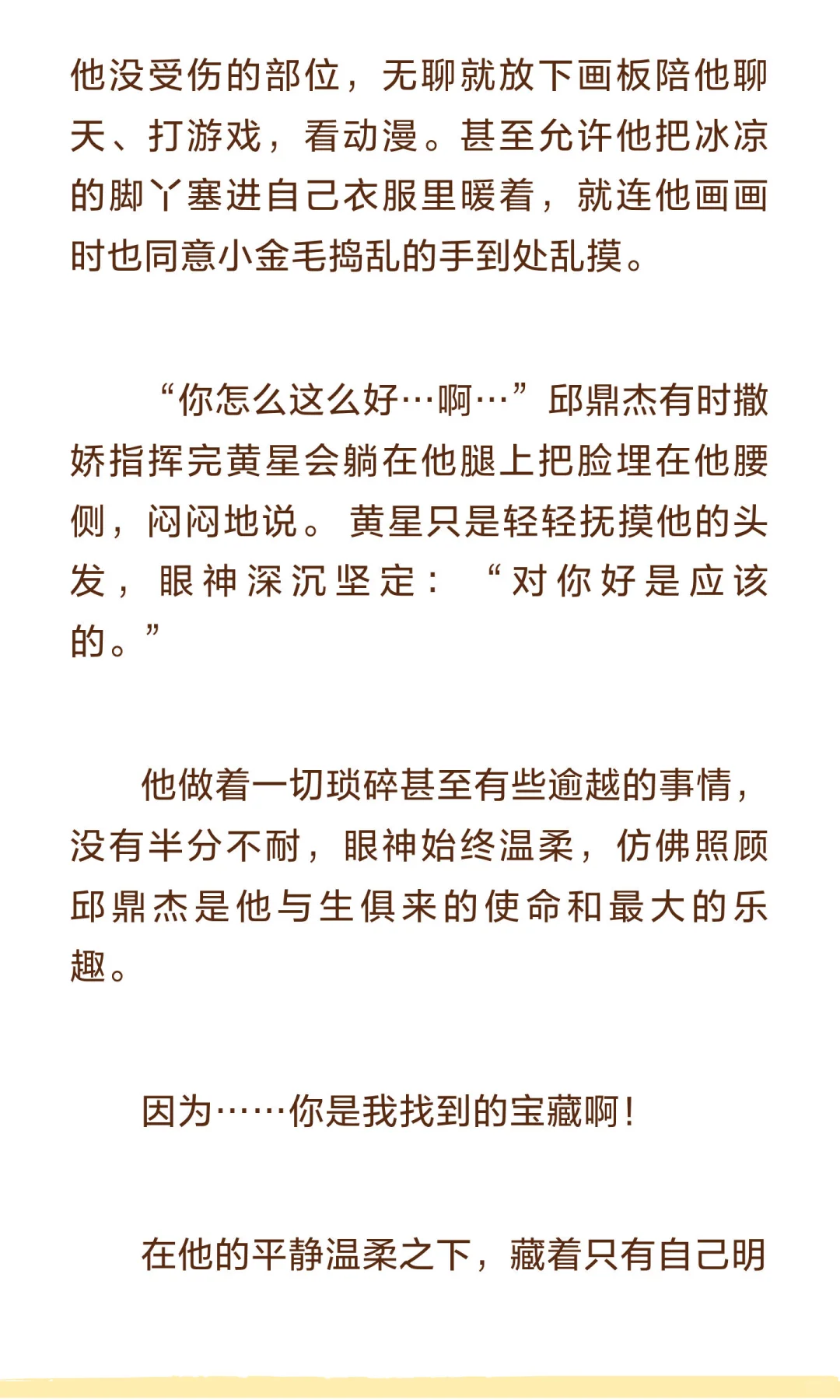 他没受伤的部位，无聊就放下画板陪他聊天、打游戏，看动漫。甚至允许他把冰凉的脚丫塞进自己衣服里暖着，就连他画画时也同意小金毛捣乱的手到处乱摸。

“你怎么这么好…啊…”邱鼎杰有时撒娇指挥完黄星会躺在他腿上把脸埋在他腰侧，闷闷地说。黄星只是轻轻抚摸他的头发，眼神深沉坚定：“对你好是应该的。”

他做着一切琐碎甚至有些逾越的事情，没有半分不耐，眼神始终温柔，仿佛照顾邱鼎杰是他与生俱来的使命和最大的乐趣。

因为……你是我找到的宝藏啊！

在他的平静温柔之下，藏着只有自己明